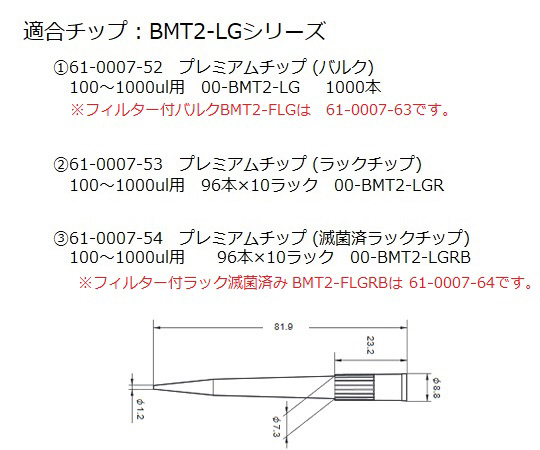 適合チップ：BMT2-LGシリーズ

①61-0007-52　プレミアムチップ (バルク)
100～1000ul用　00-BMT2-LG　1000本
※フィルター付バルクBMT2-FLGは　61-0007-63です。

②61-0007-53　プレミアムチップ (ラックチップ)
100～1000ul用　96本×10ラック　00-BMT2-LGR

③61-0007-54　プレミアムチップ (滅菌済ラックチップ)
100～1000ul用　96本×10ラック　00-BMT2-LGRB
※フィルター付ラック滅菌済み BMT2-FLGRBは 61-0007-64です。

81.9
23.2
ϕ8.8
ϕ1.2
ϕ7.3